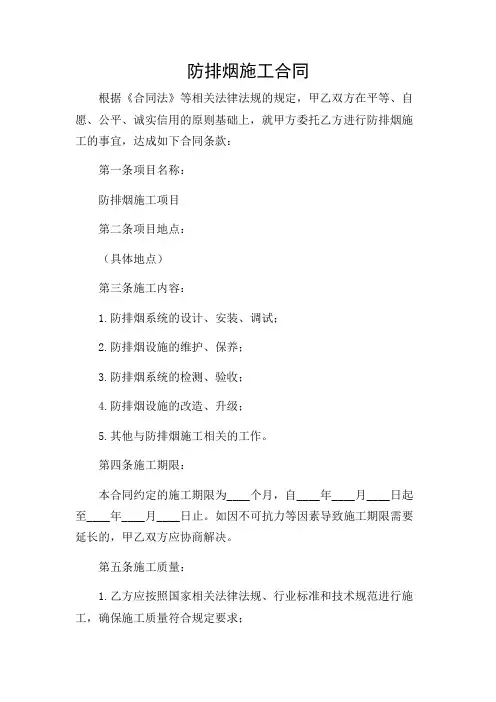 防排烟施工合同

根据《合同法》等相关法律法规的规定，甲乙双方在平等、自愿、公平、诚实信用的原则基础上，就甲方委托乙方进行防排烟施工的事宜，达成如下合同条款：

第一条项目名称：

防排烟施工项目

第二条项目地点：

（具体地点）

第三条施工内容：

1.防排烟系统的设计、安装、调试；

2.防排烟设施的维护、保养；

3.防排烟系统的检测、验收；

4.防排烟设施的改造、升级；

5.其他与防排烟施工相关的工作。

第四条施工期限：

本合同约定的施工期限为____个月，自____年____月____日起至____年____月____日止。如因不可抗力等因素导致施工期限需要延长的，甲乙双方应协商解决。

第五条施工质量：

1.乙方应按照国家相关法律法规、行业标准和技术规范进行施工，确保施工质量符合规定要求；